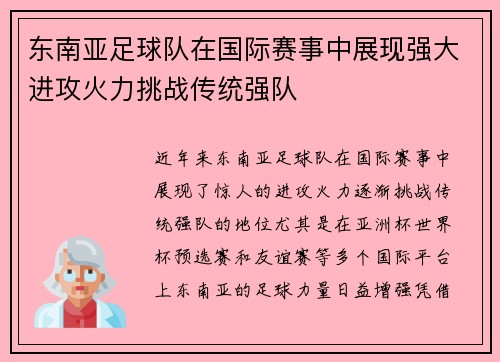 东南亚足球队在国际赛事中展现强大进攻火力挑战传统强队

近年来东南亚足球队在国际赛事中展现了惊人的进攻火力逐渐挑战传统强队的地位尤其是在亚洲杯世界杯预选赛和友谊赛等多个国际平台上东南亚的足球力量日益增强凭借